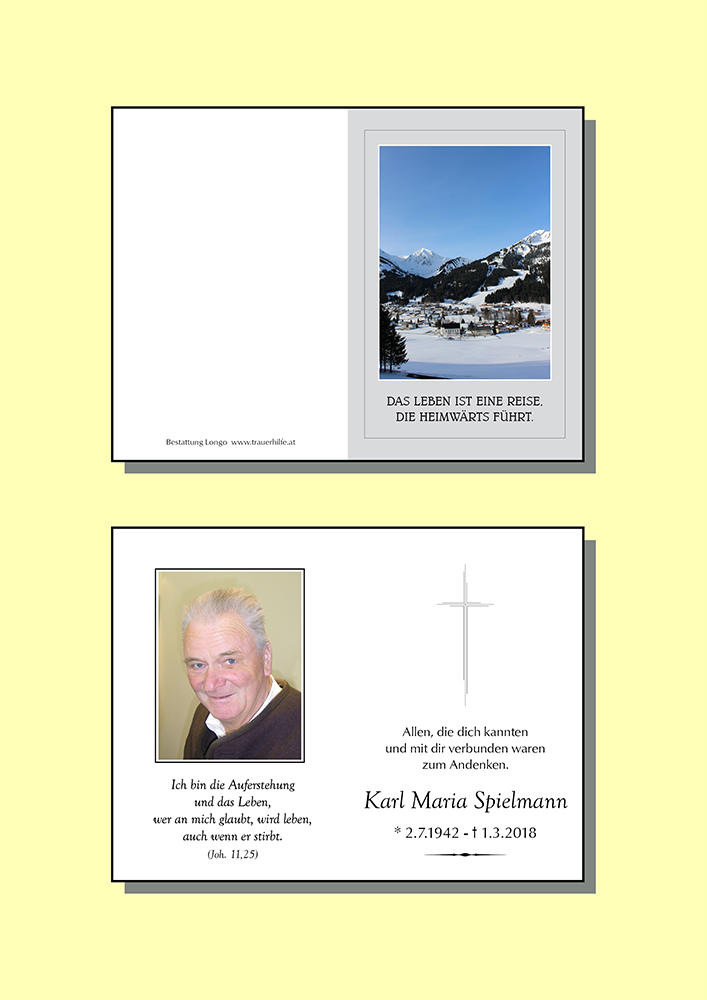 Bestattung Longo www.trauerhilfe.at

DAS LEBEN IST EINE REISE, DIE HEIMWÄRTS FÜHRT.

Ich bin die Auferstehung
und das Leben,
wer an mich glaubt, wird leben,
auch wenn er stirbt.
(Joh. 11,25)

Allen, die dich kannten
und mit dir verbunden waren
zum Andenken.

Karl Maria Spielmann

* 2.7.1942 - † 1.3.2018